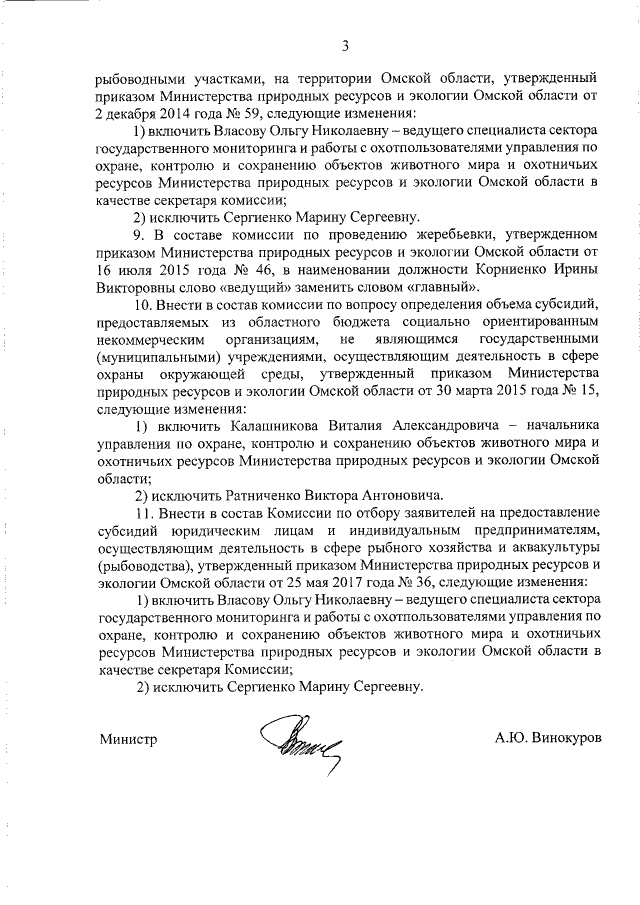 3

рыбоводными участками, на территории Омской области, утвержденный приказом Министерства природных ресурсов и экологии Омской области от 2 декабря 2014 года № 59, следующие изменения:

1) включить Власову Ольгу Николаевну – ведущего специалиста сектора государственного мониторинга и работы с охотпользователями управления по охране, контролю и сохранению объектов животного мира и охотничьих ресурсов Министерства природных ресурсов и экологии Омской области в качестве секретаря комиссии;

2) исключить Сергиенко Марину Сергеевну.

9. В составе комиссии по проведению жеребьевки, утвержденном приказом Министерства природных ресурсов и экологии Омской области от 16 июля 2015 года № 46, в наименовании должности Корниенко Ирины Викторовны слово «ведущий» заменить словом «главный».

10. Внести в состав комиссии по вопросу определения объема субсидий, предоставляемых из областного бюджета социально ориентированным некоммерческим организациям, не являющимся государственными (муниципальными) учреждениями, осуществляющим деятельность в сфере охраны окружающей среды, утвержденный приказом Министерства природных ресурсов и экологии Омской области от 30 марта 2015 года № 15, следующие изменения:

1) включить Калашникова Виталия Александровича – начальника управления по охране, контролю и сохранению объектов животного мира и охотничьих ресурсов Министерства природных ресурсов и экологии Омской области;

2) исключить Ратниченко Виктора Антоновича.

11. Внести в состав Комиссии по отбору заявителей на предоставление субсидий юридическим лицам и индивидуальным предпринимателям, осуществляющим деятельность в сфере рыбного хозяйства и аквакультуры (рыбоводства), утвержденный приказом Министерства природных ресурсов и экологии Омской области от 25 мая 2017 года № 36, следующие изменения:

1) включить Власову Ольгу Николаевну – ведущего специалиста сектора государственного мониторинга и работы с охотпользователями управления по охране, контролю и сохранению объектов животного мира и охотничьих ресурсов Министерства природных ресурсов и экологии Омской области в качестве секретаря Комиссии;

2) исключить Сергиенко Марину Сергеевну.

Министр А.Ю. Винокуров